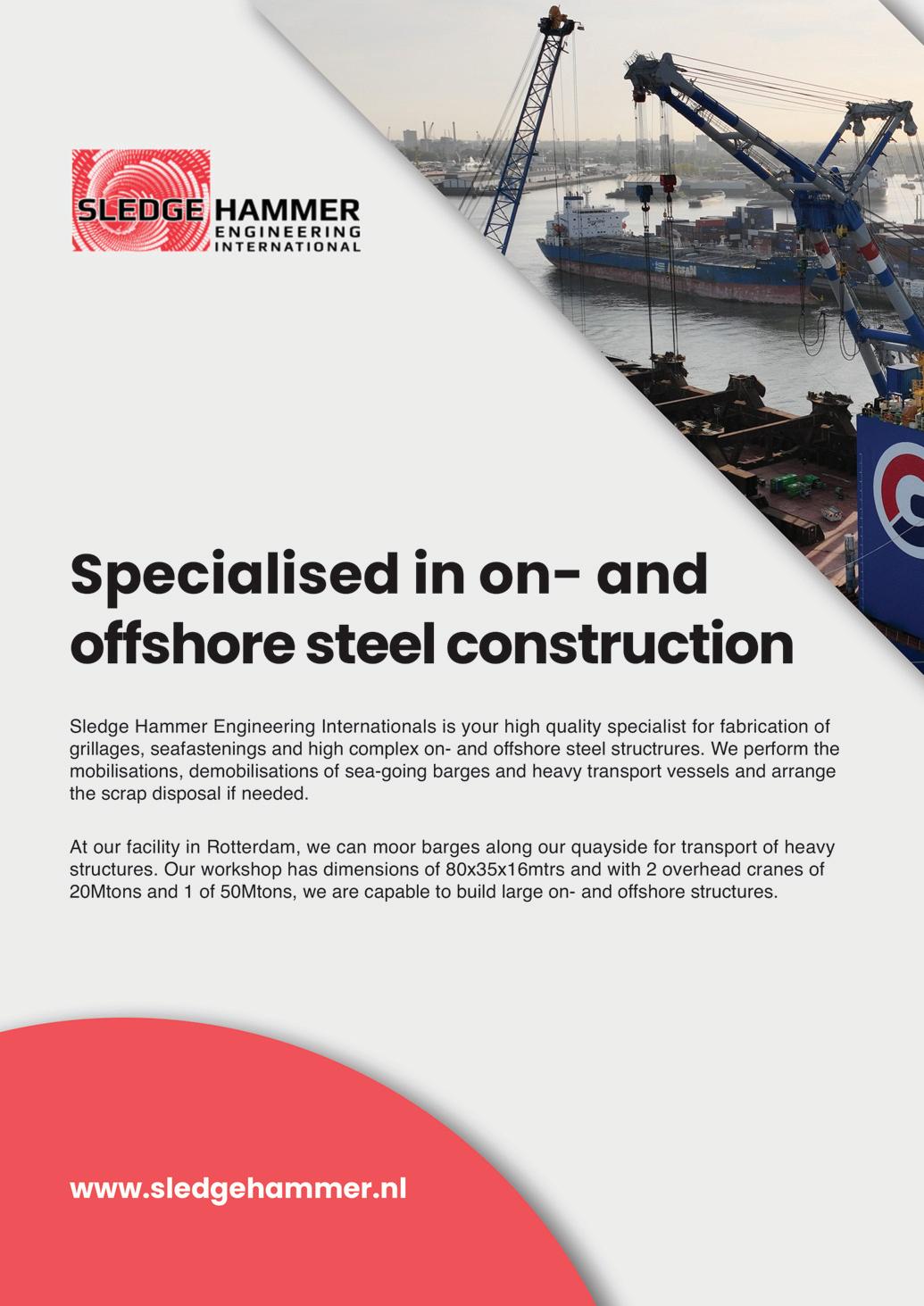 SLEDGE HAMMER
ENGINEERING
INTERNATIONAL

Specialised in on- and offshore steel construction

Sledge Hammer Engineering Internationals is your high quality specialist for fabrication of grillages, seafastenings and high complex on- and offshore steel structrures. We perform the mobilisations, demobilisations of sea-going barges and heavy transport vessels and arrange the scrap disposal if needed.

At our facility in Rotterdam, we can moor barges along our quayside for transport of heavy structures. Our workshop has dimensions of 80x35x16mtrs and with 2 overhead cranes of 20Mtons and 1 of 50Mtons, we are capable to build large on- and offshore structures.

www.sledgehammer.nl